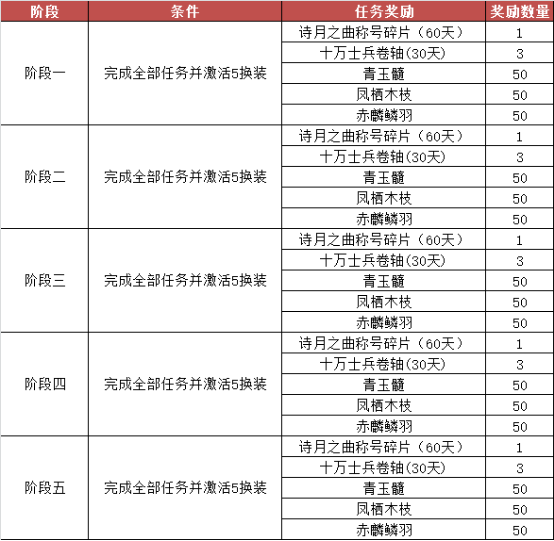 | 阶段 | 条件 | 任务奖励 | 奖励数量 |
|---|---|---|---|
| 阶段一 | 完成全部任务并激活5换装 | 诗月之曲称号碎片（60天） | 1 |
| | | 十万士兵卷轴(30天) | 3 |
| | | 青玉髓 | 50 |
| | | 凤栖木枝 | 50 |
| | | 赤麟鳞羽 | 50 |
| 阶段二 | 完成全部任务并激活5换装 | 诗月之曲称号碎片（60天） | 1 |
| | | 十万士兵卷轴(30天) | 3 |
| | | 青玉髓 | 50 |
| | | 凤栖木枝 | 50 |
| | | 赤麟鳞羽 | 50 |
| 阶段三 | 完成全部任务并激活5换装 | 诗月之曲称号碎片（60天） | 1 |
| | | 十万士兵卷轴(30天) | 3 |
| | | 青玉髓 | 50 |
| | | 凤栖木枝 | 50 |
| | | 赤麟鳞羽 | 50 |
| 阶段四 | 完成全部任务并激活5换装 | 诗月之曲称号碎片（60天） | 1 |
| | | 十万士兵卷轴(30天) | 3 |
| | | 青玉髓 | 50 |
| | | 凤栖木枝 | 50 |
| | | 赤麟鳞羽 | 50 |
| 阶段五 | 完成全部任务并激活5换装 | 诗月之曲称号碎片（60天） | 1 |
| | | 十万士兵卷轴(30天) | 3 |
| | | 青玉髓 | 50 |
| | | 凤栖木枝 | 50 |
| | | 赤麟鳞羽 | 50 |